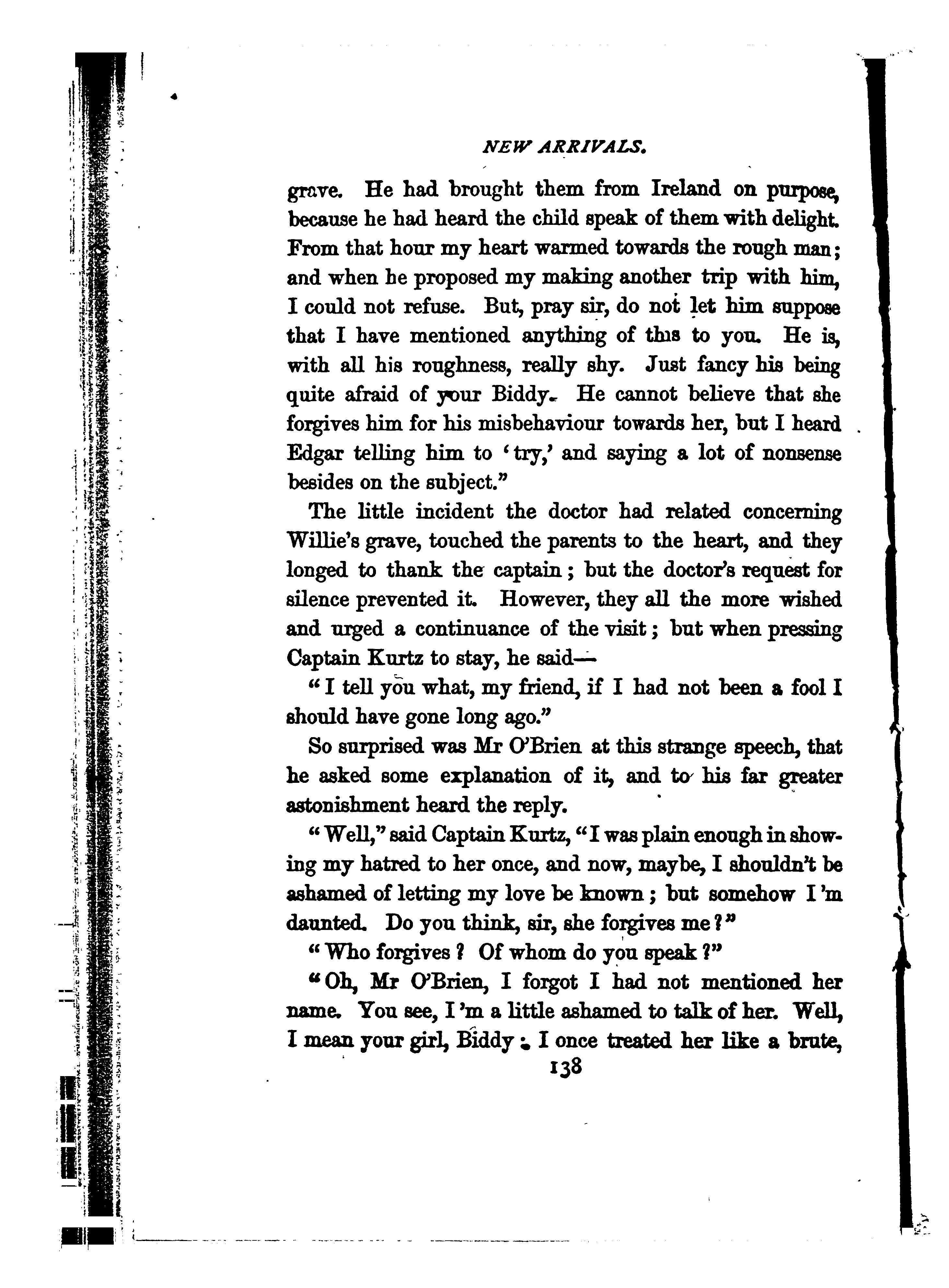 NEW ARRIVALS.

grave. He had brought them from Ireland on purpose, because he had heard the child speak of them with delight. From that hour my heart warmed towards the rough man; and when he proposed my making another trip with him, I could not refuse. But, pray sir, do not let him suppose that I have mentioned anything of this to you. He is, with all his roughness, really shy. Just fancy his being quite afraid of your Biddy. He cannot believe that she forgives him for his misbehaviour towards her, but I heard Edgar telling him to 'try,' and saying a lot of nonsense besides on the subject."

The little incident the doctor had related concerning Willie's grave, touched the parents to the heart, and they longed to thank the captain; but the doctor's request for silence prevented it. However, they all the more wished and urged a continuance of the visit; but when pressing Captain Kurtz to stay, he said—

"I tell you what, my friend, if I had not been a fool I should have gone long ago."

So surprised was Mr O'Brien at this strange speech, that he asked some explanation of it, and to his far greater astonishment heard the reply.

"Well," said Captain Kurtz, "I was plain enough in showing my hatred to her once, and now, maybe, I shouldn't be ashamed of letting my love be known; but somehow I'm daunted. Do you think, sir, she forgives me?"

"Who forgives? Of whom do you speak?"

"Oh, Mr O'Brien, I forgot I had not mentioned her name. You see, I'm a little ashamed to talk of her. Well, I mean your girl, Biddy: I once treated her like a brute,

138